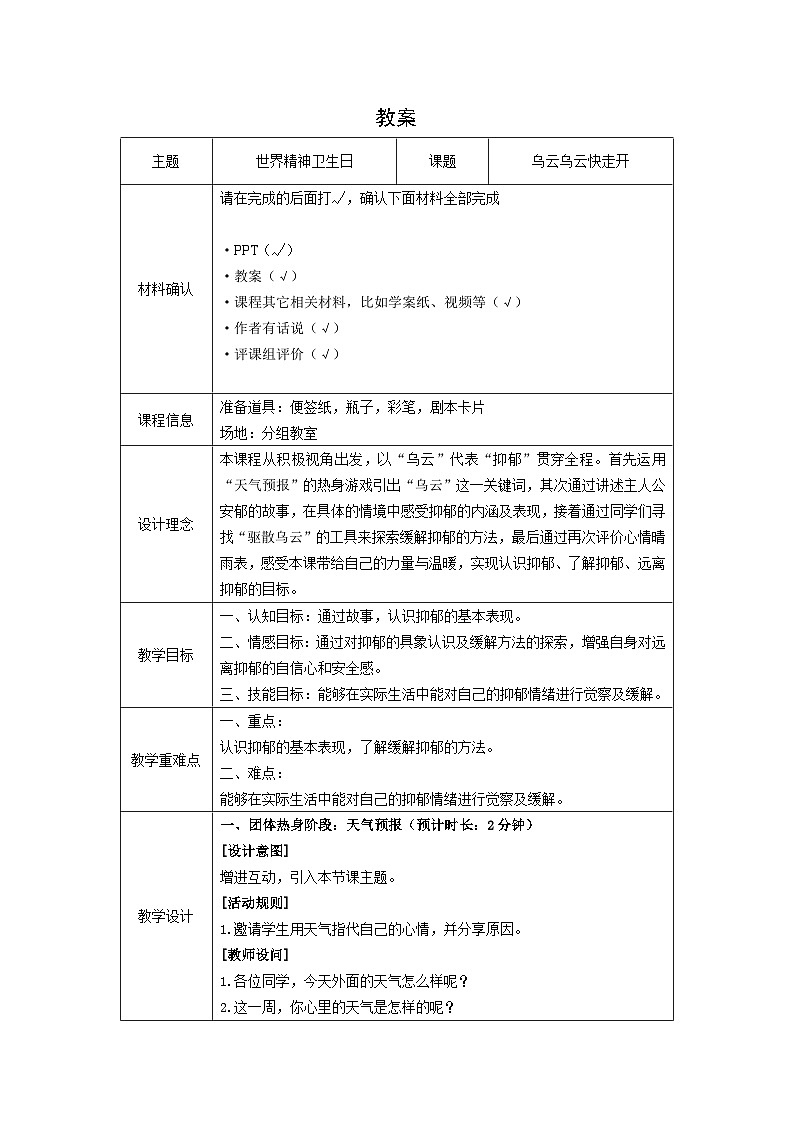 教案

| 主题 | 世界精神卫生日 | 课题 | 乌云乌云快走开 |
|---|---|---|---|
| 材料确认 | 请在完成的后面打√，确认下面材料全部完成<br><br>• PPT（√）<br>• 教案（√）<br>• 课程其它相关材料，比如学案纸、视频等（√）<br>• 作者有话说（√）<br>• 评课组评价（√） | | |
| 课程信息 | 准备道具：便签纸，瓶子，彩笔，剧本卡片<br>场地：分组教室 | | |
| 设计理念 | 本课程从积极视角出发，以“乌云”代表“抑郁”贯穿全程。首先运用“天气预报”的热身游戏引出“乌云”这一关键词，其次通过讲述主人公安郁的故事，在具体的情境中感受抑郁的内涵及表现，接着通过同学们寻找“驱散乌云”的工具来探索缓解抑郁的方法，最后通过再次评价心情晴雨表，感受本课带给自己的力量与温暖，实现认识抑郁、了解抑郁、远离抑郁的目标。 | | |
| 教学目标 | 一、认知目标：通过故事，认识抑郁的基本表现。<br>二、情感目标：通过对抑郁的具象认识及缓解方法的探索，增强自身对远离抑郁的自信心和安全感。<br>三、技能目标：能够在实际生活中能对自己的抑郁情绪进行觉察及缓解。 | | |
| 教学重难点 | 一、重点：<br>认识抑郁的基本表现，了解缓解抑郁的方法。<br>二、难点：<br>能够在实际生活中能对自己的抑郁情绪进行觉察及缓解。 | | |
| 教学设计 | 一、团体热身阶段：天气预报（预计时长：2分钟）<br>[设计意图]<br>增进互动，引入本节课主题。<br>[活动规则]<br>1.邀请学生用天气指代自己的心情，并分享原因。<br>[教师设问]<br>1.各位同学，今天外面的天气怎么样呢？<br>2.这一周，你心里的天气是怎样的呢？ | | |